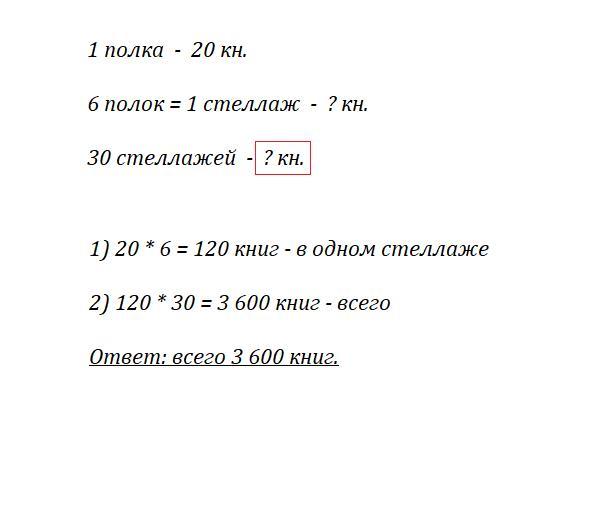 1 полка - 20 кн.

6 полок = 1 стеллаж - ? кн.

30 стеллажей - ? кн.

1) 20 * 6 = 120 книг - в одном стеллаже

2) 120 * 30 = 3 600 книг - всего

Ответ: всего 3 600 книг.